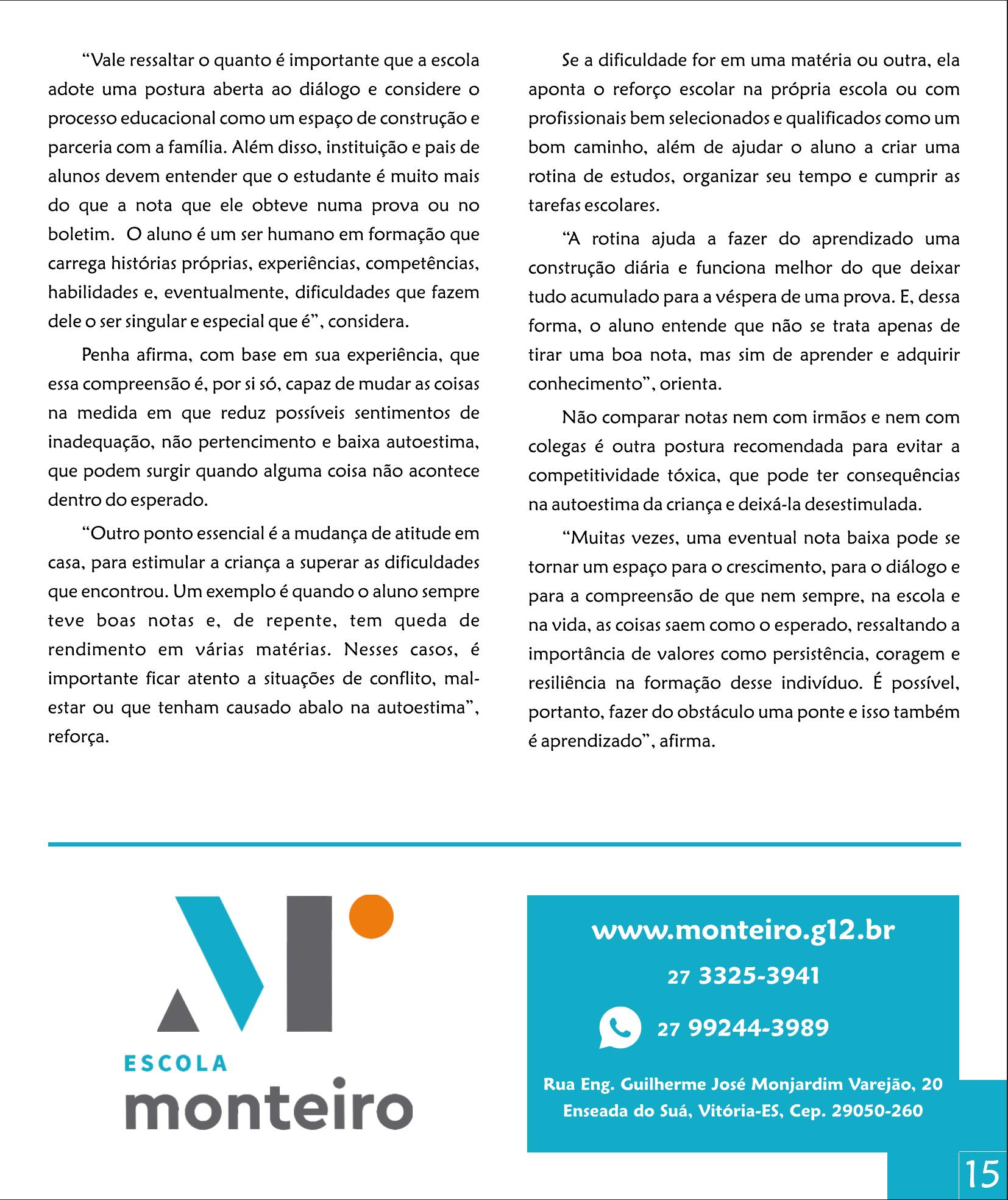 “Vale ressaltar o quanto é importante que a escola adote uma postura aberta ao diálogo e considere o processo educacional como um espaço de construção e parceria com a família. Além disso, instituição e pais de alunos devem entender que o estudante é muito mais do que a nota que ele obteve numa prova ou no boletim. O aluno é um ser humano em formação que carrega histórias próprias, experiências, competências, habilidades e, eventualmente, dificuldades que fazem dele o ser singular e especial que é”, considera.

Penha afirma, com base em sua experiência, que essa compreensão é, por si só, capaz de mudar as coisas na medida em que reduz possíveis sentimentos de inadequação, não pertencimento e baixa autoestima, que podem surgir quando alguma coisa não acontece dentro do esperado.

“Outro ponto essencial é a mudança de atitude em casa, para estimular a criança a superar as dificuldades que encontrou. Um exemplo é quando o aluno sempre teve boas notas e, de repente, tem queda de rendimento em várias matérias. Nesses casos, é importante ficar atento a situações de conflito, mal-estar ou que tenham causado abalo na autoestima”, reforça.

Se a dificuldade for em uma matéria ou outra, ela aponta o reforço escolar na própria escola ou com profissionais bem selecionados e qualificados como um bom caminho, além de ajudar o aluno a criar uma rotina de estudos, organizar seu tempo e cumprir as tarefas escolares.

“A rotina ajuda a fazer do aprendizado uma construção diária e funciona melhor do que deixar tudo acumulado para a véspera de uma prova. E, dessa forma, o aluno entende que não se trata apenas de tirar uma boa nota, mas sim de aprender e adquirir conhecimento”, orienta.

Não comparar notas nem com irmãos e nem com colegas é outra postura recomendada para evitar a competitividade tóxica, que pode ter consequências na autoestima da criança e deixá-la desestimulada.

“Muitas vezes, uma eventual nota baixa pode se tornar um espaço para o crescimento, para o diálogo e para a compreensão de que nem sempre, na escola e na vida, as coisas saem como o esperado, ressaltando a importância de valores como persistência, coragem e resiliência na formação desse indivíduo. É possível, portanto, fazer do obstáculo uma ponte e isso também é aprendizado”, afirma.

ESCOLA
monteiro

www.monteiro.g12.br
27 3325-3941
27 99244-3989
Rua Eng. Guilherme José Monjardim Varejão, 20
Enseada do Suá, Vitória-ES, Cep. 29050-260

15